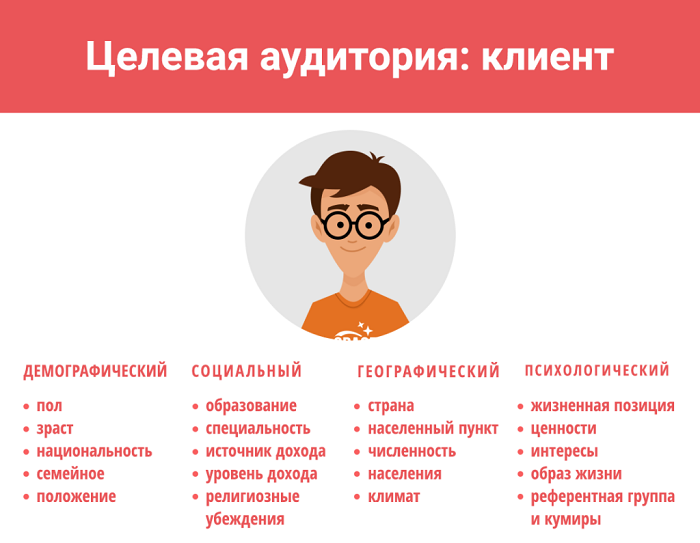 Целевая аудитория: клиент

ДЕМОГРАФИЧЕСКИЙ
• пол
• зраст
• национальность
• семейное
• положение

СОЦИАЛЬНЫЙ
• образование
• специальность
• источник дохода
• уровень дохода
• религиозные убеждения

ГЕОГРАФИЧЕСКИЙ
• страна
• населенный пункт
• численность
• населения
• климат

ПСИХОЛОГИЧЕСКИЙ
• жизненная позиция
• ценности
• интересы
• образ жизни
• референтная группа и кумиры